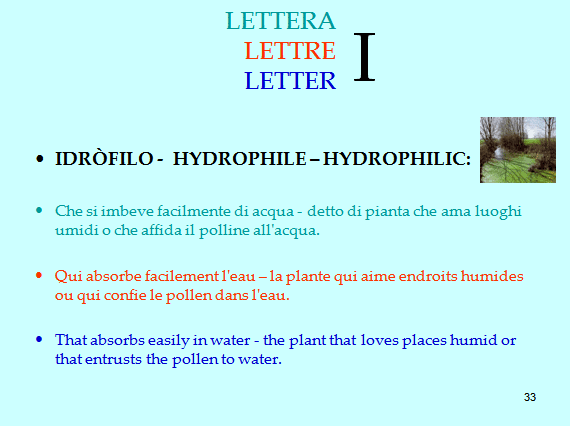 LETTERA
LETTRE
LETTER

I

• IDRÒFILO - HYDROPHILE – HYDROPHILIC:

• Che si imbeve facilmente di acqua - detto di pianta che ama luoghi umidi o che affida il polline all'acqua.

• Qui absorbe facilement l'eau – la plante qui aime endroits humides ou qui confie le pollen dans l'eau.

• That absorbs easily in water - the plant that loves places humid or that entrusts the pollen to water.

33